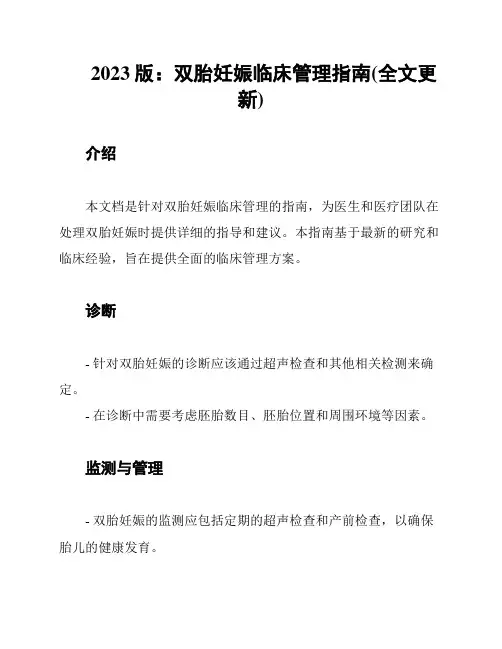 2023 版：双胎妊娠临床管理指南(全文更新)

介绍

本文档是针对双胎妊娠临床管理的指南，为医生和医疗团队在处理双胎妊娠时提供详细的指导和建议。本指南基于最新的研究和临床经验，旨在提供全面的临床管理方案。

诊断

- 针对双胎妊娠的诊断应该通过超声检查和其他相关检测来确定。
- 在诊断中需要考虑胚胎数目、胚胎位置和周围环境等因素。

监测与管理

- 双胎妊娠的监测应包括定期的超声检查和产前检查，以确保胎儿的健康发育。